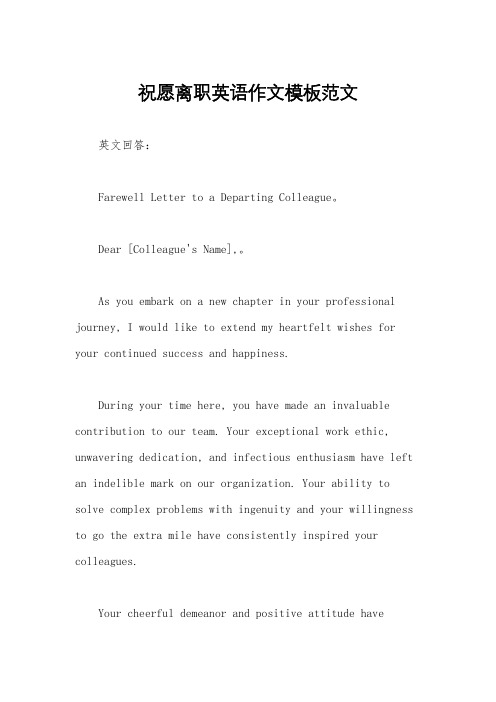 祝愿离职英语作文模板范文

英文回答：

Farewell Letter to a Departing Colleague。

Dear [Colleague's Name],。

As you embark on a new chapter in your professional journey, I would like to extend my heartfelt wishes for your continued success and happiness.

During your time here, you have made an invaluable contribution to our team. Your exceptional work ethic, unwavering dedication, and infectious enthusiasm have left an indelible mark on our organization. Your ability to solve complex problems with ingenuity and your willingness to go the extra mile have consistently inspired your colleagues.

Your cheerful demeanor and positive attitude have